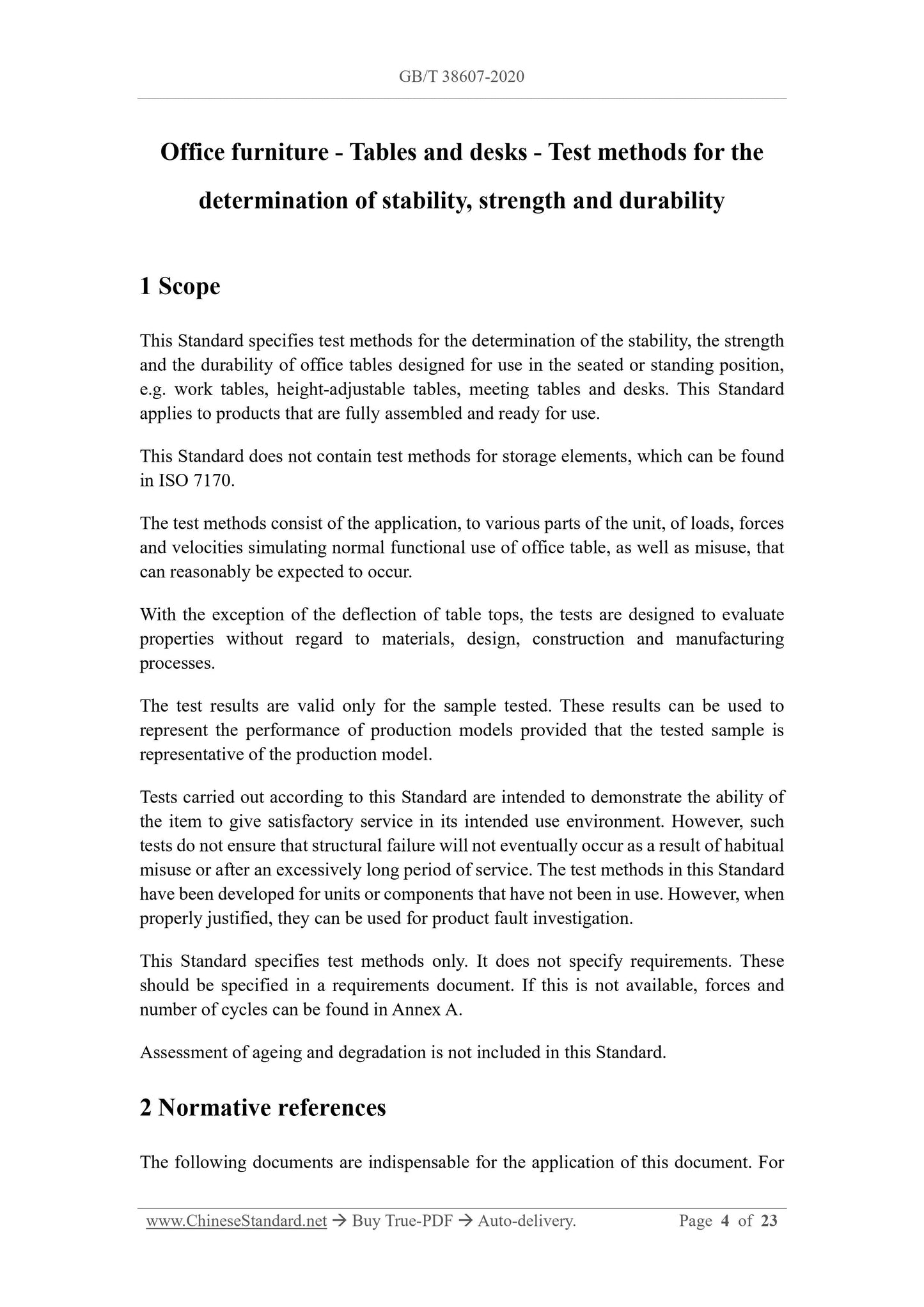 GB/T 38607-2020

Office furniture - Tables and desks - Test methods for the determination of stability, strength and durability

1 Scope

This Standard specifies test methods for the determination of the stability, the strength and the durability of office tables designed for use in the seated or standing position, e.g. work tables, height-adjustable tables, meeting tables and desks. This Standard applies to products that are fully assembled and ready for use.

This Standard does not contain test methods for storage elements, which can be found in ISO 7170.

The test methods consist of the application, to various parts of the unit, of loads, forces and velocities simulating normal functional use of office table, as well as misuse, that can reasonably be expected to occur.

With the exception of the deflection of table tops, the tests are designed to evaluate properties without regard to materials, design, construction and manufacturing processes.

The test results are valid only for the sample tested. These results can be used to represent the performance of production models provided that the tested sample is representative of the production model.

Tests carried out according to this Standard are intended to demonstrate the ability of the item to give satisfactory service in its intended use environment. However, such tests do not ensure that structural failure will not eventually occur as a result of habitual misuse or after an excessively long period of service. The test methods in this Standard have been developed for units or components that have not been in use. However, when properly justified, they can be used for product fault investigation.

This Standard specifies test methods only. It does not specify requirements. These should be specified in a requirements document. If this is not available, forces and number of cycles can be found in Annex A.

Assessment of ageing and degradation is not included in this Standard.

2 Normative references

The following documents are indispensable for the application of this document. For

www.ChineseStandard.net → Buy True-PDF → Auto-delivery. Page 4 of 23